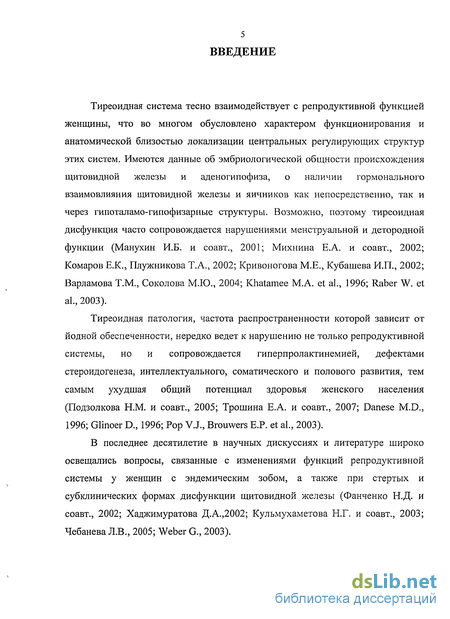 5

ВВЕДЕНИЕ

Тиреоидная система тесно взаимодействует с репродуктивной функцией женщины, что во многом обусловлено характером функционирования и анатомической близостью локализации центральных регулирующих структур этих систем. Имеются данные об эмбриологической общности происхождения щитовидной железы и аденогипофиза, о наличии гормонального взаимовлияния щитовидной железы и яичников как непосредственно, так и через гипоталамо-гипофизарные структуры. Возможно, поэтому тиреоидная дисфункция часто сопровождается нарушениями менструальной и детородной функции (Манухин И.Б. и соавт., 2001; Михнина Е.А. и соавт., 2002; Комаров Е.К., Плужникова Т.А., 2002; Кривоногова М.Е., Кубашева И.П., 2002; Варламова Т.М., Соколова М.Ю., 2004; Khatamee M.A. et al., 1996; Raber W. et al., 2003).

Тиреоидная патология, частота распространенности которой зависит от йодной обеспеченности, нередко ведет к нарушению не только репродуктивной системы, но и сопровождается гиперпролактинемией, дефектами стероидогенеза, интеллектуального, соматического и полового развития, тем самым ухудшая общий потенциал здоровья женского населения (Подзолкова Н.М. и соавт., 2005; Трошина Е.А. и соавт., 2007; Danese M.D., 1996; Glinoer D., 1996; Pop V.J., Brouwers E.P. et al., 2003).

В последнее десятилетие в научных дискуссиях и литературе широко освещались вопросы, связанные с изменениями функций репродуктивной системы у женщин с эндемическим зобом, а также при стертых и субклинических формах дисфункции щитовидной железы (Фанченко Н.Д. и соавт., 2002; Хаджимуратова Д.А.,2002; Кульмухаметова Н.Г. и соавт., 2003; Чебанева Л.В., 2005; Weber G., 2003).

dsLib.net
библиотека диссертаций